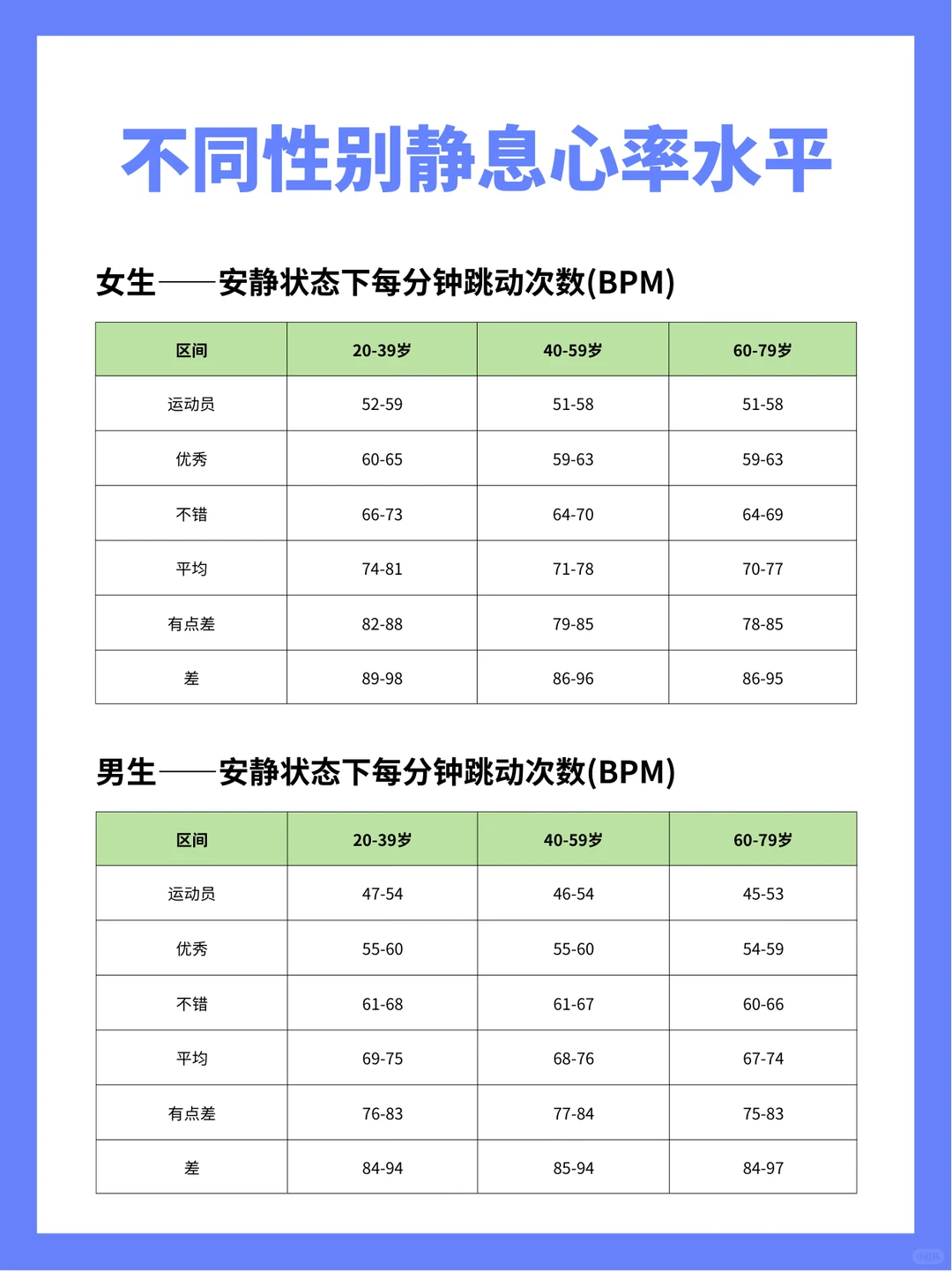 不同性别静息心率水平

女生——安静状态下每分钟跳动次数(BPM)

| 区间 | 20-39岁 | 40-59岁 | 60-79岁 |
|---|---|---|---|
| 运动员 | 52-59 | 51-58 | 51-58 |
| 优秀 | 60-65 | 59-63 | 59-63 |
| 不错 | 66-73 | 64-70 | 64-69 |
| 平均 | 74-81 | 71-78 | 70-77 |
| 有点差 | 82-88 | 79-85 | 78-85 |
| 差 | 89-98 | 86-96 | 86-95 |

男生——安静状态下每分钟跳动次数(BPM)

| 区间 | 20-39岁 | 40-59岁 | 60-79岁 |
|---|---|---|---|
| 运动员 | 47-54 | 46-54 | 45-53 |
| 优秀 | 55-60 | 55-60 | 54-59 |
| 不错 | 61-68 | 61-67 | 60-66 |
| 平均 | 69-75 | 68-76 | 67-74 |
| 有点差 | 76-83 | 77-84 | 75-83 |
| 差 | 84-94 | 85-94 | 84-97 |